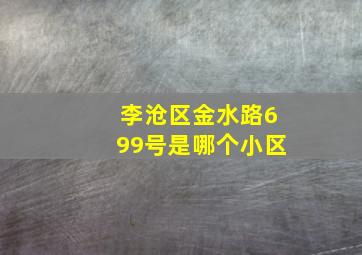 李沧区金水路699号是哪个小区